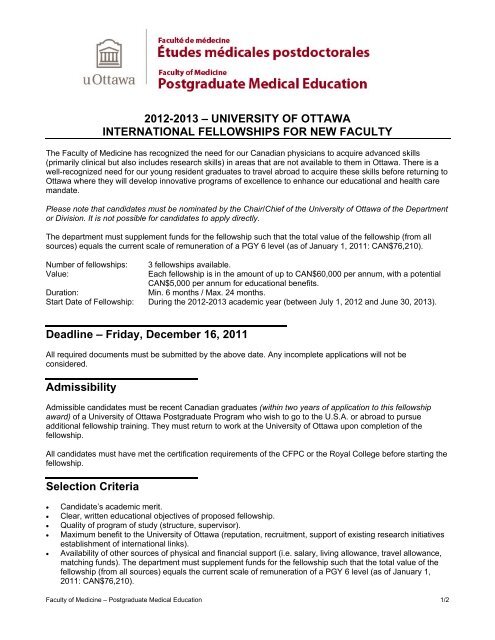 uOttawa

Faculté de médecine
Études médicales postdoctorales

Faculty of Medicine
Postgraduate Medical Education

2012-2013 – UNIVERSITY OF OTTAWA
INTERNATIONAL FELLOWSHIPS FOR NEW FACULTY

The Faculty of Medicine has recognized the need for our Canadian physicians to acquire advanced skills (primarily clinical but also includes research skills) in areas that are not available to them in Ottawa. There is a well-recognized need for our young resident graduates to travel abroad to acquire these skills before returning to Ottawa where they will develop innovative programs of excellence to enhance our educational and health care mandate.

Please note that candidates must be nominated by the Chair/Chief of the University of Ottawa of the Department or Division. It is not possible for candidates to apply directly.

The department must supplement funds for the fellowship such that the total value of the fellowship (from all sources) equals the current scale of remuneration of a PGY 6 level (as of January 1, 2011: CAN$76,210).

Number of fellowships: 3 fellowships available.
Value: Each fellowship is in the amount of up to CAN$60,000 per annum, with a potential CAN$5,000 per annum for educational benefits.
Duration: Min. 6 months / Max. 24 months.
Start Date of Fellowship: During the 2012-2013 academic year (between July 1, 2012 and June 30, 2013).

Deadline – Friday, December 16, 2011

All required documents must be submitted by the above date. Any incomplete applications will not be considered.

Admissibility

Admissible candidates must be recent Canadian graduates (within two years of application to this fellowship award) of a University of Ottawa Postgraduate Program who wish to go to the U.S.A. or abroad to pursue additional fellowship training. They must return to work at the University of Ottawa upon completion of the fellowship.

All candidates must have met the certification requirements of the CFPC or the Royal College before starting the fellowship.

Selection Criteria

• Candidate's academic merit.
• Clear, written educational objectives of proposed fellowship.
• Quality of program of study (structure, supervisor).
• Maximum benefit to the University of Ottawa (reputation, recruitment, support of existing research initiatives establishment of international links).
• Availability of other sources of physical and financial support (i.e. salary, living allowance, travel allowance, matching funds). The department must supplement funds for the fellowship such that the total value of the fellowship (from all sources) equals the current scale of remuneration of a PGY 6 level (as of January 1, 2011: CAN$76,210).

Faculty of Medicine – Postgraduate Medical Education 1/2